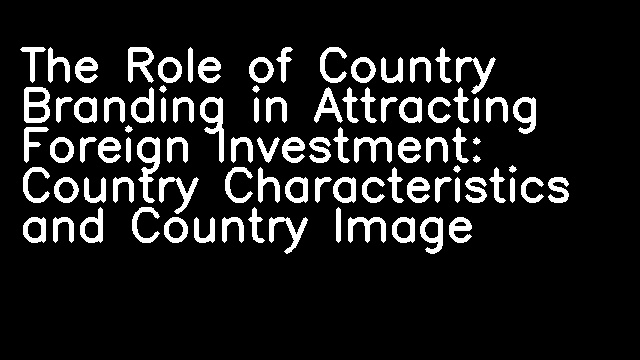 The Role of Country Branding in Attracting Foreign Investment: Country Characteristics and Country Image